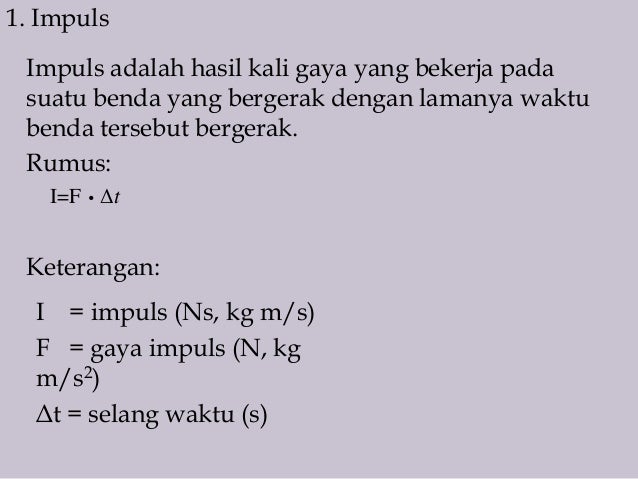 1. Impuls

Impuls adalah hasil kali gaya yang bekerja pada suatu benda yang bergerak dengan lamanya waktu benda tersebut bergerak.

Rumus:

$I = F \cdot \Delta t$

Keterangan:

I = impuls (Ns, kg m/s)

F = gaya impuls (N, kg m/s$^2$)

$\Delta$t = selang waktu (s)